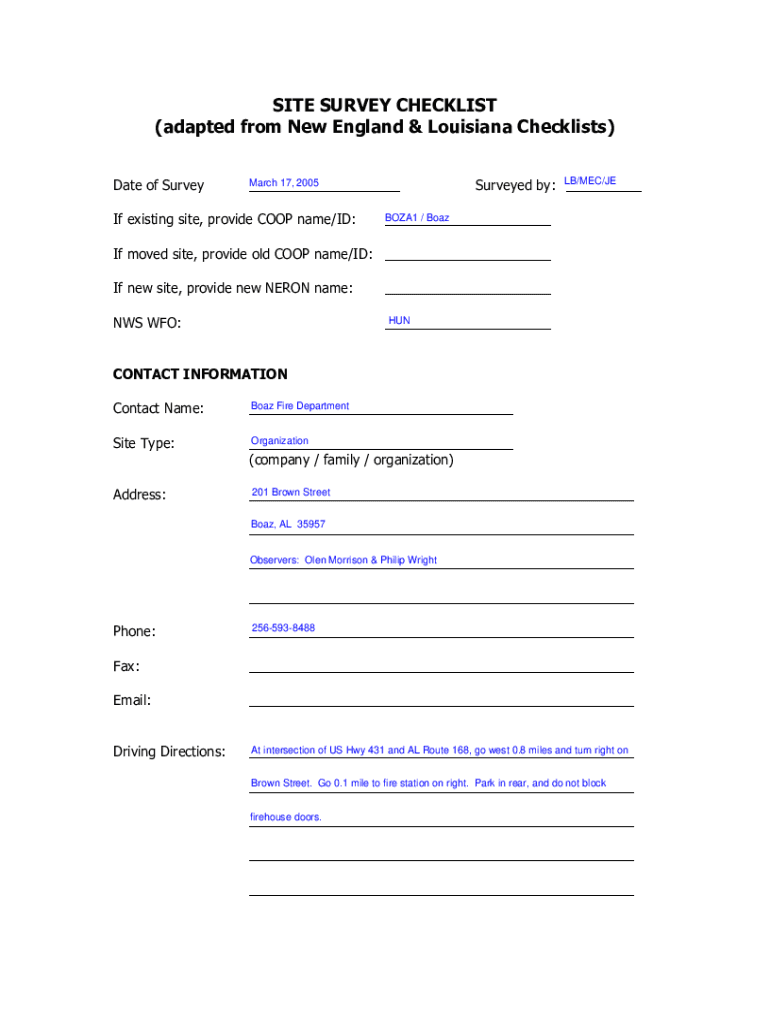 SITE SURVEY CHECKLIST
(adapted from New England & Louisiana Checklists)

Date of Survey March 17, 2005 Surveyed by: LB/MEC/JE

If existing site, provide COOP name/ID: BOZA1 / Boaz

If moved site, provide old COOP name/ID:

If new site, provide new NERON name:

NWS WFO: HUN

CONTACT INFORMATION

Contact Name: Boaz Fire Department

Site Type: Organization
(company / family / organization)

Address: 201 Brown Street
Boaz, AL 35957
Observers: Olen Morrison & Philip Wright

Phone: 256-593-8488

Fax:

Email:

Driving Directions: At intersection of US Hwy 431 and AL Route 168, go west 0.8 miles and turn right on Brown Street. Go 0.1 mile to fire station on right. Park in rear, and do not block firehouse doors.